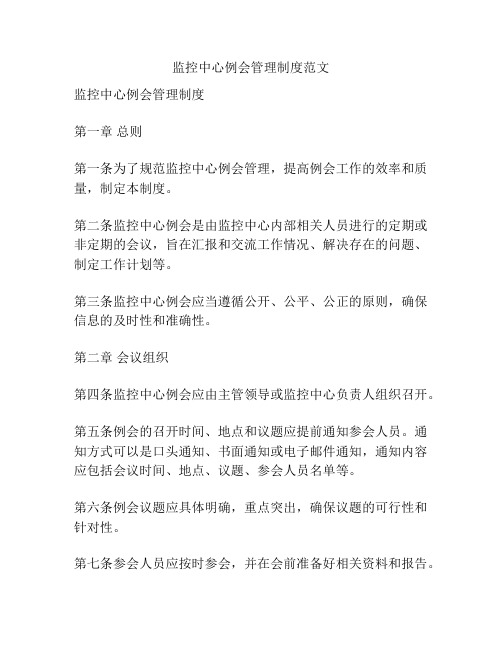 监控中心例会管理制度范文

监控中心例会管理制度

第一章 总则

第一条为了规范监控中心例会管理，提高例会工作的效率和质量，制定本制度。

第二条监控中心例会是由监控中心内部相关人员进行的定期或非定期的会议，旨在汇报和交流工作情况、解决存在的问题、制定工作计划等。

第三条监控中心例会应当遵循公开、公平、公正的原则，确保信息的及时性和准确性。

第二章 会议组织

第四条监控中心例会应由主管领导或监控中心负责人组织召开。

第五条例会的召开时间、地点和议题应提前通知参会人员。通知方式可以是口头通知、书面通知或电子邮件通知，通知内容应包括会议时间、地点、议题、参会人员名单等。

第六条例会议题应具体明确，重点突出，确保议题的可行性和针对性。

第七条参会人员应按时参会，并在会前准备好相关资料和报告。